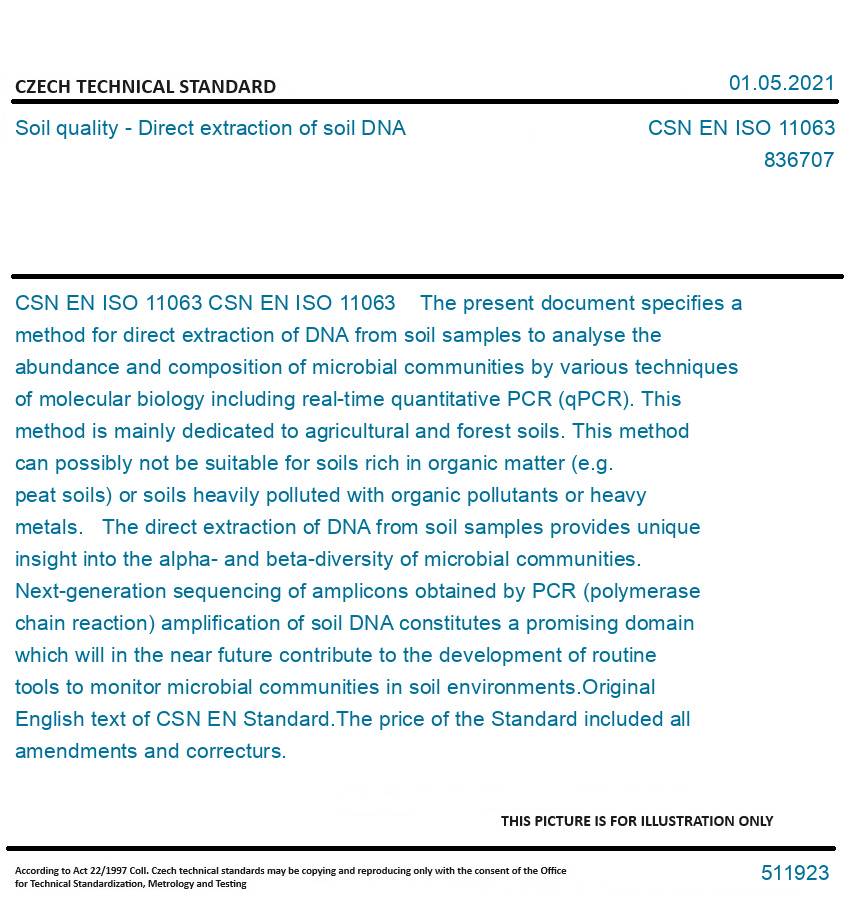 CZECH TECHNICAL STANDARD

01.05.2021

Soil quality - Direct extraction of soil DNA

CSN EN ISO 11063
836707

CSN EN ISO 11063 CSN EN ISO 11063 The present document specifies a method for direct extraction of DNA from soil samples to analyse the abundance and composition of microbial communities by various techniques of molecular biology including real-time quantitative PCR (qPCR). This method is mainly dedicated to agricultural and forest soils. This method can possibly not be suitable for soils rich in organic matter (e.g. peat soils) or soils heavily polluted with organic pollutants or heavy metals. The direct extraction of DNA from soil samples provides unique insight into the alpha- and beta-diversity of microbial communities. Next-generation sequencing of amplicons obtained by PCR (polymerase chain reaction) amplification of soil DNA constitutes a promising domain which will in the near future contribute to the development of routine tools to monitor microbial communities in soil environments.Original English text of CSN EN Standard.The price of the Standard included all amendments and correcturs.

THIS PICTURE IS FOR ILLUSTRATION ONLY

According to Act 22/1997 Coll. Czech technical standards may be copying and reproducing only with the consent of the Office for Technical Standardization, Metrology and Testing

511923